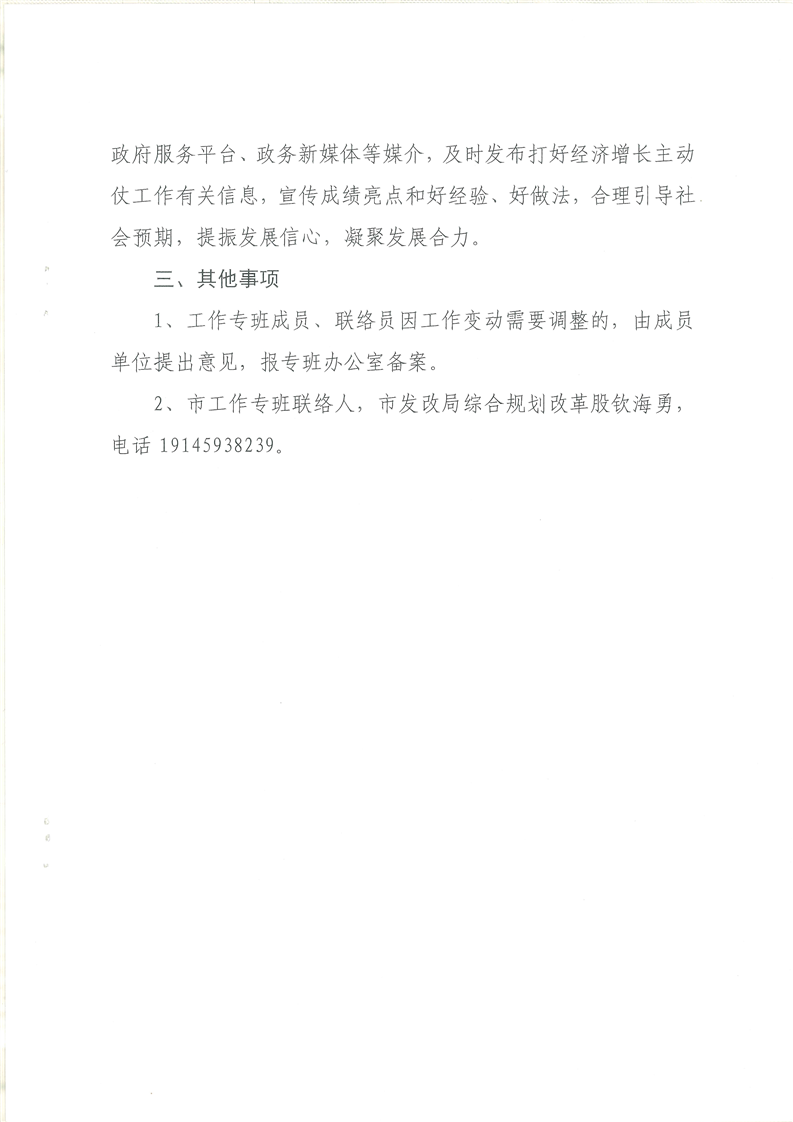 政府服务平台、政务新媒体等媒介，及时发布打好经济增长主动仗工作有关信息，宣传成绩亮点和好经验、好做法，合理引导社会预期，提振发展信心，凝聚发展合力。

三、其他事项

1、工作专班成员、联络员因工作变动需要调整的，由成员单位提出意见，报专班办公室备案。

2、市工作专班联络人，市发改局综合规划改革股钦海勇，电话 19145938239。